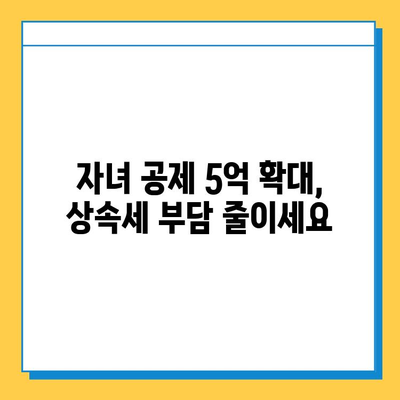 자녀 공제 5억 확대,
상속세 부담 줄이세요